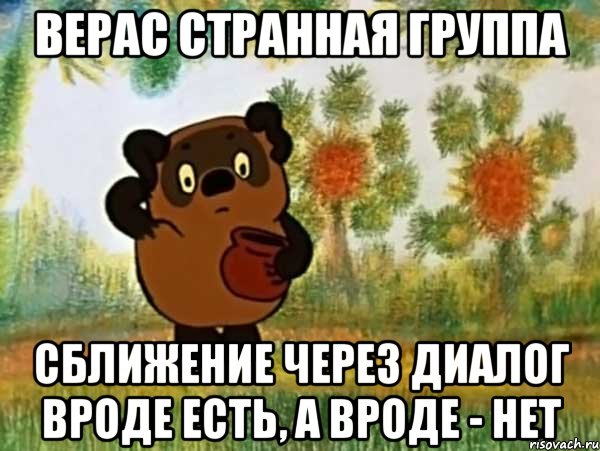 ВЕРАС СТРАННАЯ ГРУППА

СБЛИЖЕНИЕ ЧЕРЕЗ ДИАЛОГ ВРОДЕ ЕСТЬ, А ВРОДЕ - НЕТ

risovach.ru